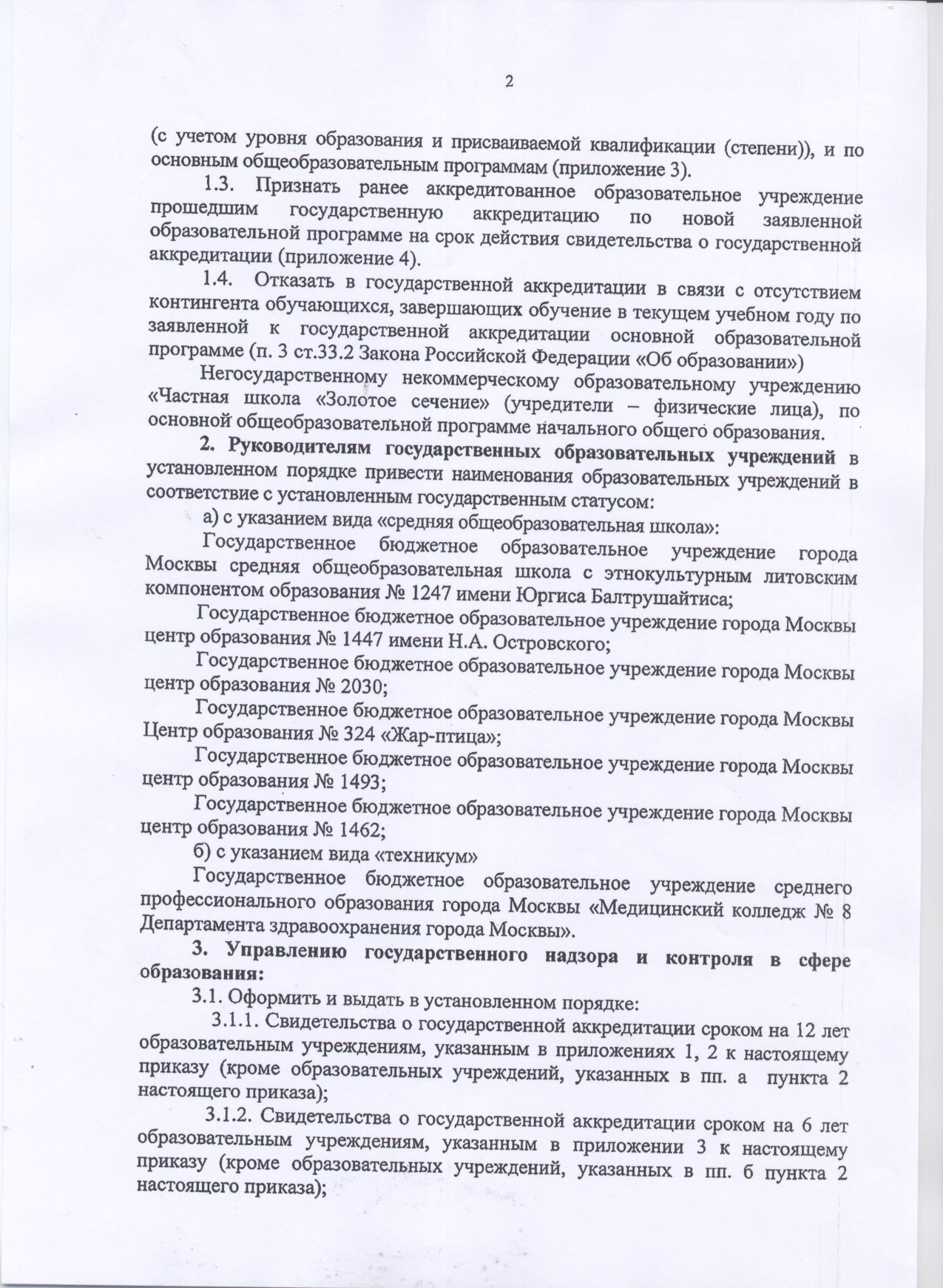 2

(с учетом уровня образования и присваиваемой квалификации (степени)), и по основным общеобразовательным программам (приложение 3).

1.3. Признать ранее аккредитованное образовательное учреждение прошедшим государственную аккредитацию по новой заявленной образовательной программе на срок действия свидетельства о государственной аккредитации (приложение 4).

1.4. Отказать в государственной аккредитации в связи с отсутствием контингента обучающихся, завершающих обучение в текущем учебном году по заявленной к государственной аккредитации основной образовательной программе (п. 3 ст.33.2 Закона Российской Федерации «Об образовании»)

Негосударственному некоммерческому образовательному учреждению «Частная школа «Золотое сечение» (учредители – физические лица), по основной общеобразовательной программе начального общего образования.

2. Руководителям государственных образовательных учреждений в установленном порядке привести наименования образовательных учреждений в соответствие с установленным государственным статусом:

а) с указанием вида «средняя общеобразовательная школа»:

Государственное бюджетное образовательное учреждение города Москвы средняя общеобразовательная школа с этнокультурным литовским компонентом образования № 1247 имени Юргиса Балтрушайтиса;

Государственное бюджетное образовательное учреждение города Москвы центр образования № 1447 имени Н.А. Островского;

Государственное бюджетное образовательное учреждение города Москвы центр образования № 2030;

Государственное бюджетное образовательное учреждение города Москвы Центр образования № 324 «Жар-птица»;

Государственное бюджетное образовательное учреждение города Москвы центр образования № 1493;

Государственное бюджетное образовательное учреждение города Москвы центр образования № 1462;

б) с указанием вида «техникум»

Государственное бюджетное образовательное учреждение среднего профессионального образования города Москвы «Медицинский колледж № 8 Департамента здравоохранения города Москвы».

3. Управлению государственного надзора и контроля в сфере образования:

3.1. Оформить и выдать в установленном порядке:

3.1.1. Свидетельства о государственной аккредитации сроком на 12 лет образовательным учреждениям, указанным в приложениях 1, 2 к настоящему приказу (кроме образовательных учреждений, указанных в пп. а пункта 2 настоящего приказа);

3.1.2. Свидетельства о государственной аккредитации сроком на 6 лет образовательным учреждениям, указанным в приложении 3 к настоящему приказу (кроме образовательных учреждений, указанных в пп. б пункта 2 настоящего приказа);